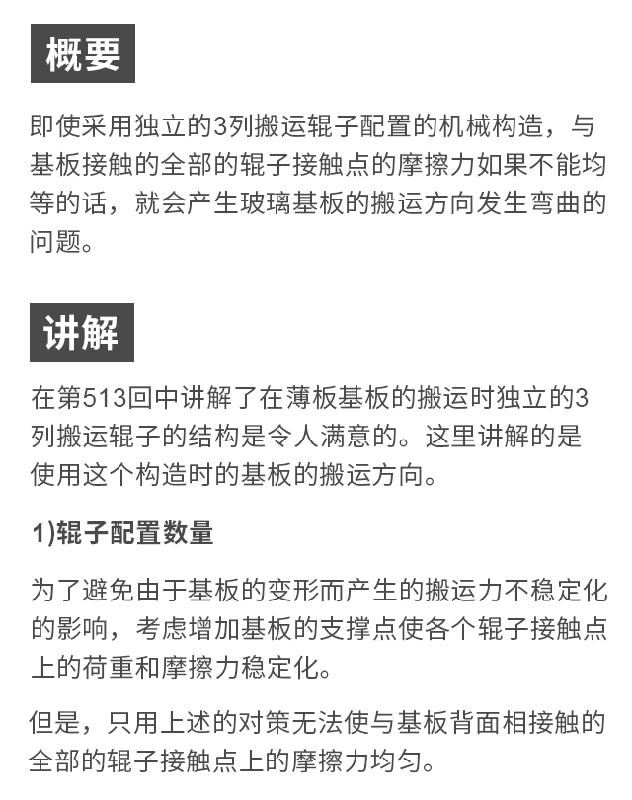 概要

即使采用独立的3列搬运辊子配置的机械构造，与基板接触的全部的辊子接触点的摩擦力如果不能均等的话，就会产生玻璃基板的搬运方向发生弯曲的问题。

讲解

在第513回中讲解了在薄板基板的搬运时独立的3列搬运辊子的结构是令人满意的。这里讲解的是使用这个构造时的基板的搬运方向。

1)辊子配置数量

为了避免由于基板的变形而产生的搬运力不稳定化的影响，考虑增加基板的支撑点使各个辊子接触点上的荷重和摩擦力稳定化。

但是，只用上述的对策无法使与基板背面相接触的全部的辊子接触点上的摩擦力均匀。